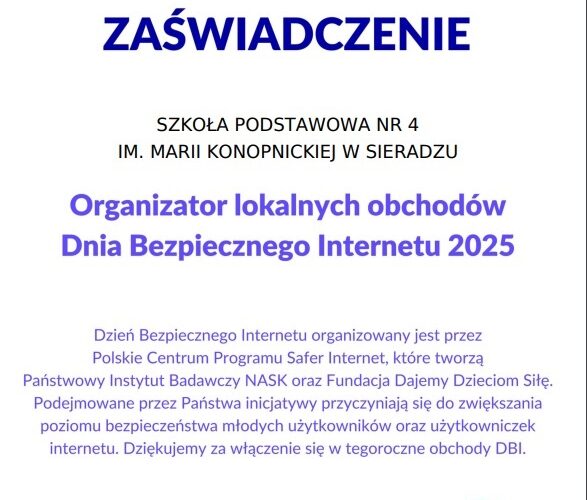 ZAŚWIADCZENIE

SZKOŁA PODSTAWOWA NR 4
IM. MARII KONOPNICKIEJ W SIERADZU

Organizator lokalnych obchodów
Dnia Bezpiecznego Internetu 2025

Dzień Bezpiecznego Internetu organizowany jest przez Polskie Centrum Programu Safer Internet, które tworzą Państwowy Instytut Badawczy NASK oraz Fundacja Dajemy Dzieciom Siłę. Podejmowane przez Państwa inicjatywy przyczyniają się do zwiększania poziomu bezpieczeństwa młodych użytkowników oraz użytkowniczek internetu. Dziękujemy za włączenie się w tegoroczne obchody DBI.